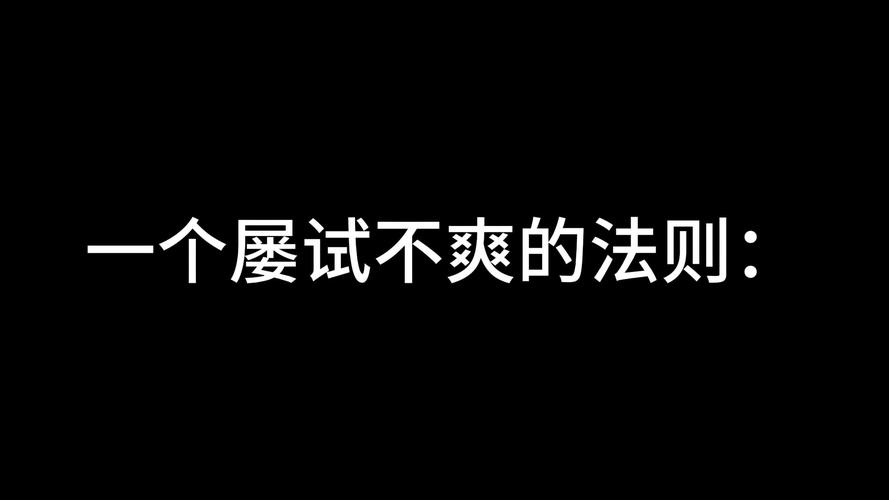 一个屡试不爽的法则：